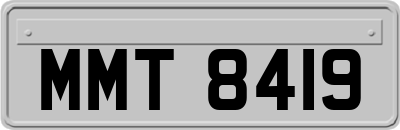 MMT 8419